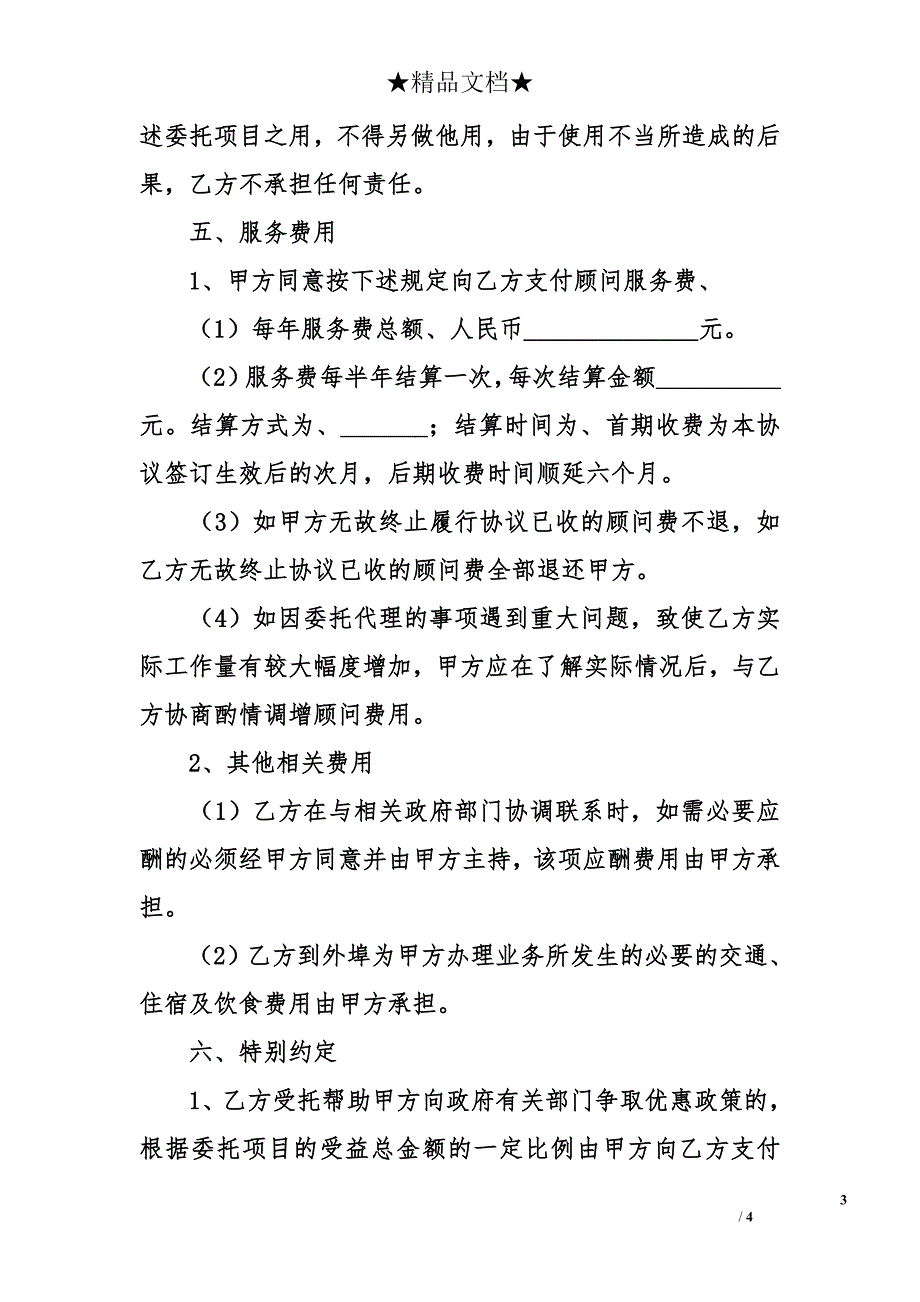 ★精品文档★

述委托项目之用，不得另做他用，由于使用不当所造成的后果，乙方不承担任何责任。

五、服务费用

1、甲方同意按下述规定向乙方支付顾问服务费、

（1）每年服务费总额、人民币______________元。

（2）服务费每半年结算一次，每次结算金额__________元。结算方式为、_______；结算时间为、首期收费为本协议签订生效后的次月，后期收费时间顺延六个月。

（3）如甲方无故终止履行协议已收的顾问费不退，如乙方无故终止协议已收的顾问费全部退还甲方。

（4）如因委托代理的事项遇到重大问题，致使乙方实际工作量有较大幅度增加，甲方应在了解实际情况后，与乙方协商酌情调增顾问费用。

2、其他相关费用

（1）乙方在与相关政府部门协调联系时，如需必要应酬的必须经甲方同意并由甲方主持，该项应酬费用由甲方承担。

（2）乙方到外埠为甲方办理业务所发生的必要的交通、住宿及饮食费用由甲方承担。

六、特别约定

1、乙方受托帮助甲方向政府有关部门争取优惠政策的，根据委托项目的受益总金额的一定比例由甲方向乙方支付

3

/ 4